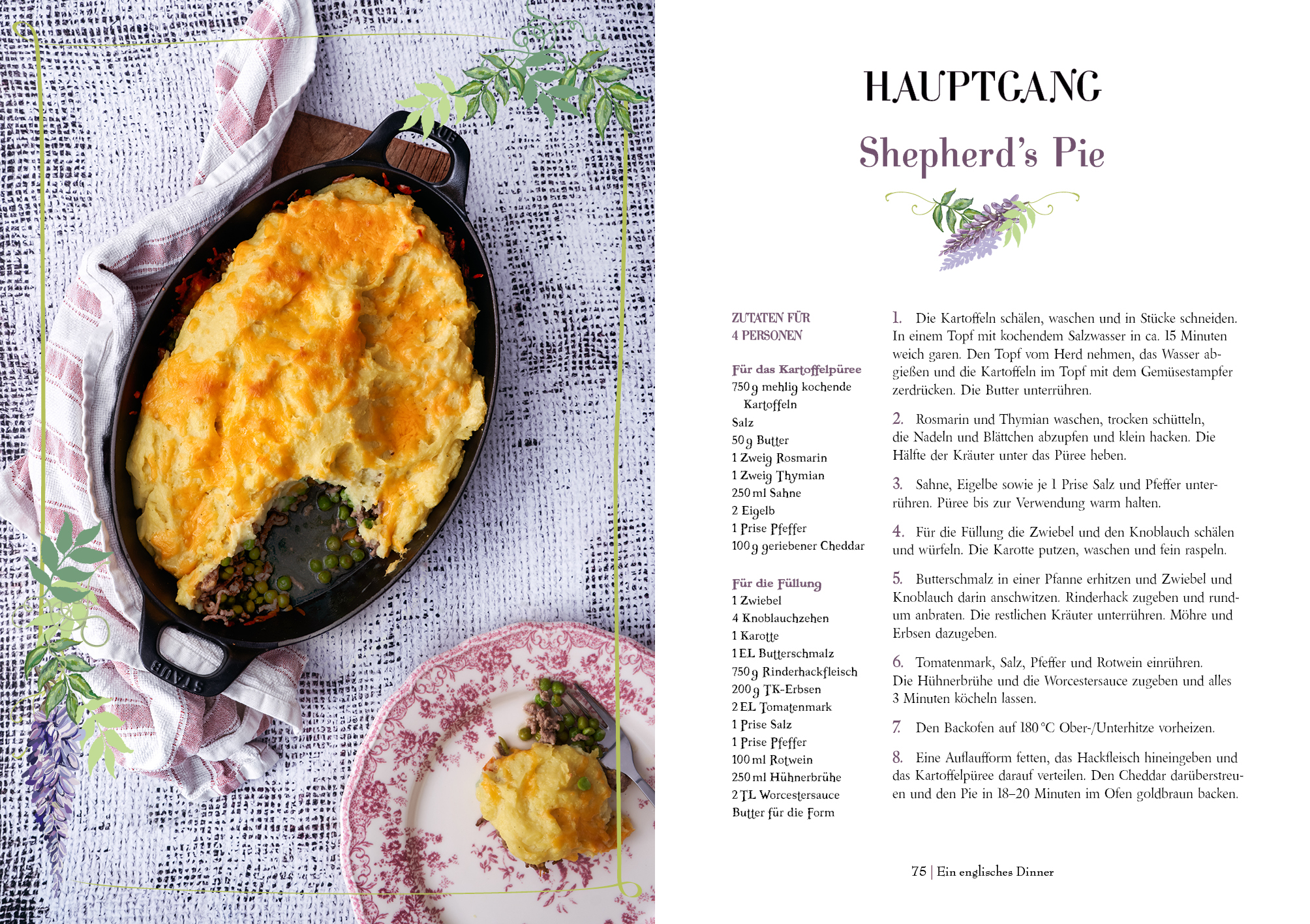 STAUB

STAUB

HAUPTGANG

Shepherd's Pie

ZUTATEN FÜR
4 PERSONEN

Für das Kartoffelpüree
750 g mehlig kochende Kartoffeln
Salz
50 g Butter
1 Zweig Rosmarin
1 Zweig Thymian
250 ml Sahne
2 Eigelb
1 Prise Pfeffer
100 g geriebener Cheddar

Für die Füllung
1 Zwiebel
4 Knoblauchzehen
1 Karotte
1 EL Butterschmalz
750 g Rinderhackfleisch
200 g TK-Erbsen
2 EL Tomatenmark
1 Prise Salz
1 Prise Pfeffer
100 ml Rotwein
250 ml Hühnerbrühe
2 TL Worcestersauce
Butter für die Form

1. Die Kartoffeln schälen, waschen und in Stücke schneiden. In einem Topf mit kochendem Salzwasser in ca. 15 Minuten weich garen. Den Topf vom Herd nehmen, das Wasser abgießen und die Kartoffeln im Topf mit dem Gemüsestampfer zerdrücken. Die Butter unterrühren.

2. Rosmarin und Thymian waschen, trocken schütteln, die Nadeln und Blättchen abzupfen und klein hacken. Die Hälfte der Kräuter unter das Püree heben.

3. Sahne, Eigelbe sowie je 1 Prise Salz und Pfeffer unterrühren. Püree bis zur Verwendung warm halten.

4. Für die Füllung die Zwiebel und den Knoblauch schälen und würfeln. Die Karotte putzen, waschen und fein raspeln.

5. Butterschmalz in einer Pfanne erhitzen und Zwiebel und Knoblauch darin anschwitzen. Rinderhack zugeben und rundum anbraten. Die restlichen Kräuter unterrühren. Möhre und Erbsen dazugeben.

6. Tomatenmark, Salz, Pfeffer und Rotwein einrühren. Die Hühnerbrühe und die Worcestersauce zugeben und alles 3 Minuten köcheln lassen.

7. Den Backofen auf 180 °C Ober-/Unterhitze vorheizen.

8. Eine Auflaufform fetten, das Hackfleisch hineingeben und das Kartoffelpüree darauf verteilen. Den Cheddar darüberstreuen und den Pie in 18–20 Minuten im Ofen goldbraun backen.

75 | Ein englisches Dinner